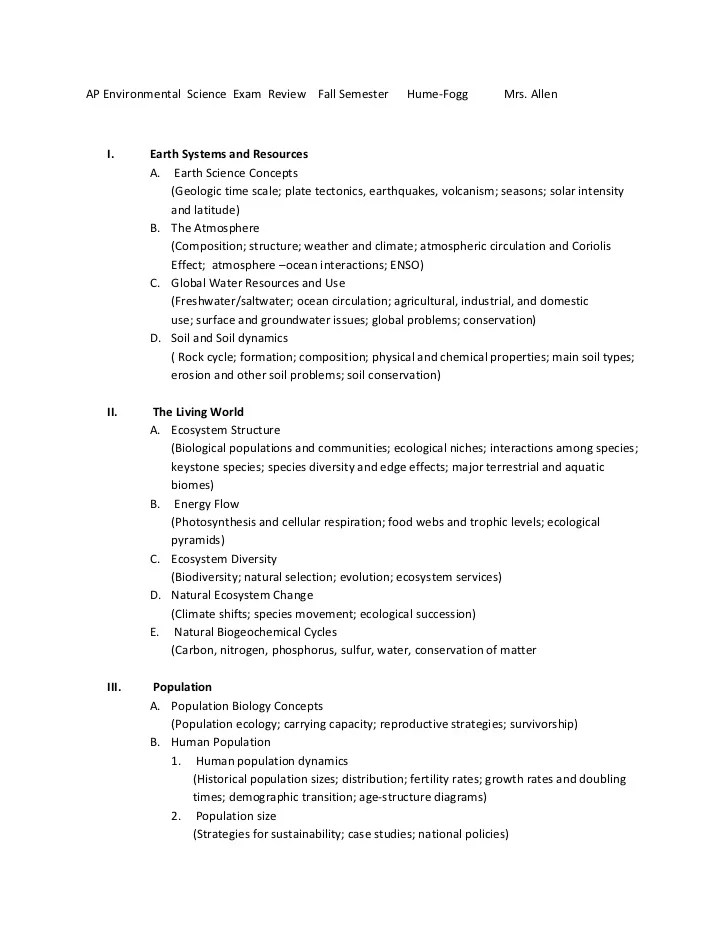 AP Environmental Science Exam Review Fall Semester Hume-Fogg Mrs. Allen

I. Earth Systems and Resources
A. Earth Science Concepts
(Geologic time scale; plate tectonics, earthquakes, volcanism; seasons; solar intensity and latitude)
B. The Atmosphere
(Composition; structure; weather and climate; atmospheric circulation and Coriolis Effect; atmosphere –ocean interactions; ENSO)
C. Global Water Resources and Use
(Freshwater/saltwater; ocean circulation; agricultural, industrial, and domestic use; surface and groundwater issues; global problems; conservation)
D. Soil and Soil dynamics
( Rock cycle; formation; composition; physical and chemical properties; main soil types; erosion and other soil problems; soil conservation)

II. The Living World
A. Ecosystem Structure
(Biological populations and communities; ecological niches; interactions among species; keystone species; species diversity and edge effects; major terrestrial and aquatic biomes)
B. Energy Flow
(Photosynthesis and cellular respiration; food webs and trophic levels; ecological pyramids)
C. Ecosystem Diversity
(Biodiversity; natural selection; evolution; ecosystem services)
D. Natural Ecosystem Change
(Climate shifts; species movement; ecological succession)
E. Natural Biogeochemical Cycles
(Carbon, nitrogen, phosphorus, sulfur, water, conservation of matter

III. Population
A. Population Biology Concepts
(Population ecology; carrying capacity; reproductive strategies; survivorship)
B. Human Population
1. Human population dynamics
(Historical population sizes; distribution; fertility rates; growth rates and doubling times; demographic transition; age-structure diagrams)
2. Population size
(Strategies for sustainability; case studies; national policies)